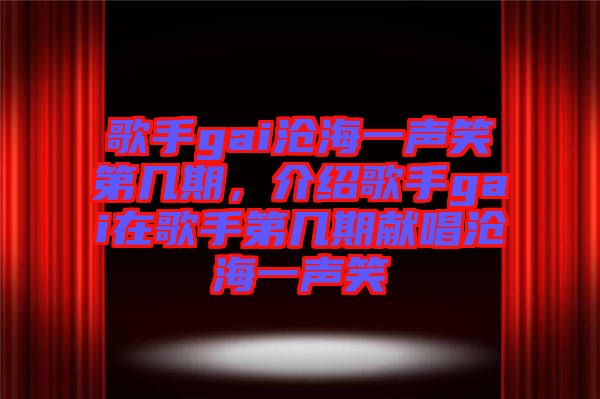 歌手gai沧海一声笑第几期，介绍歌手gai在歌手第几期献唱沧海一声笑